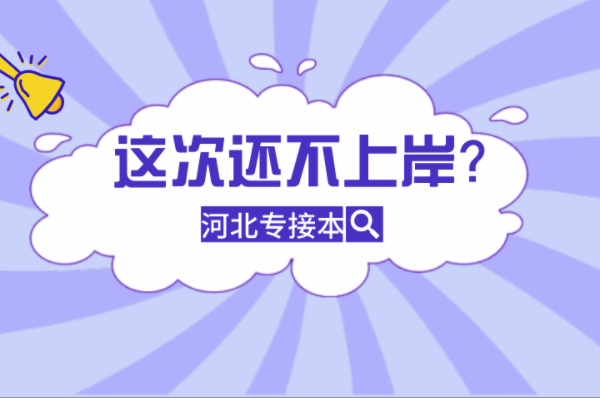 这次还不上岸？

河北专接本